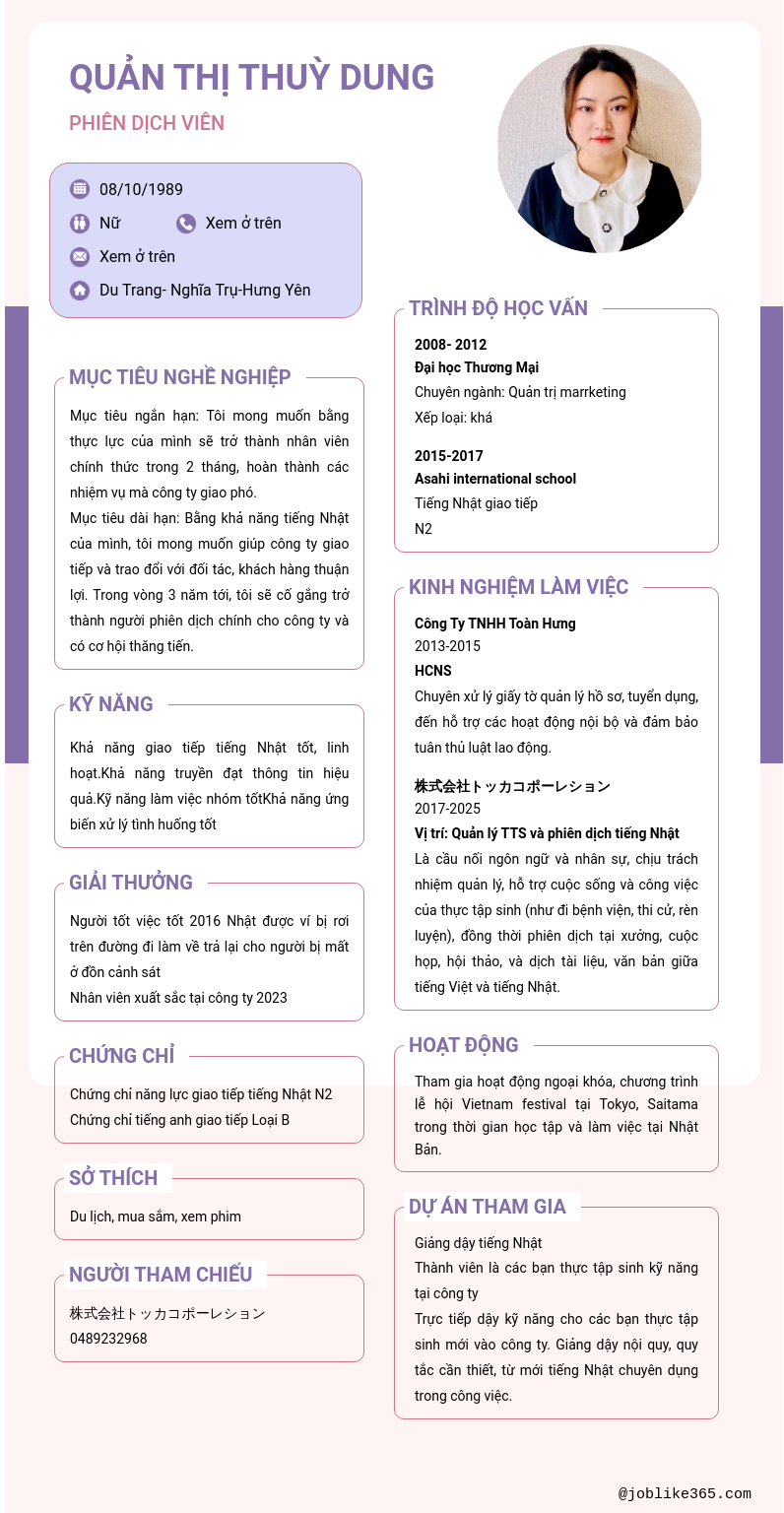 QUẢN THỊ THUỲ DUNG

PHIÊN DỊCH VIÊN

08/10/1989

Nữ

Xem ở trên

Xem ở trên

Du Trang- Nghĩa Trụ-Hưng Yên

MỤC TIÊU NGHỀ NGHIỆP

Mục tiêu ngắn hạn: Tôi mong muốn bằng thực lực của mình sẽ trở thành nhân viên chính thức trong 2 tháng, hoàn thành các nhiệm vụ mà công ty giao phó.
Mục tiêu dài hạn: Bằng khả năng tiếng Nhật của mình, tôi mong muốn giúp công ty giao tiếp và trao đổi với đối tác, khách hàng thuận lợi. Trong vòng 3 năm tới, tôi sẽ cố gắng trở thành người phiên dịch chính cho công ty và có cơ hội thăng tiến.

KỸ NĂNG

Khả năng giao tiếp tiếng Nhật tốt, linh hoạt.Khả năng truyền đạt thông tin hiệu quả.Kỹ năng làm việc nhóm tốtKhả năng ứng biến xử lý tình huống tốt

GIẢI THƯỞNG

Người tốt việc tốt 2016 Nhật được ví bị rơi trên đường đi làm về trả lại cho người bị mất ở đồn cảnh sát
Nhân viên xuất sắc tại công ty 2023

CHỨNG CHỈ

Chứng chỉ năng lực giao tiếp tiếng Nhật N2
Chứng chỉ tiếng anh giao tiếp Loại B

SỞ THÍCH

Du lịch, mua sắm, xem phim

NGƯỜI THAM CHIẾU

株式会社トッカコポーレション
0489232968

TRÌNH ĐỘ HỌC VẤN

2008- 2012
Đại học Thương Mại
Chuyên ngành: Quản trị marrketing
Xếp loại: khá

2015-2017
Asahi international school
Tiếng Nhật giao tiếp
N2

KINH NGHIỆM LÀM VIỆC

Công Ty TNHH Toàn Hưng
2013-2015
HCNS
Chuyên xử lý giấy tờ quản lý hồ sơ, tuyển dụng, đến hỗ trợ các hoạt động nội bộ và đảm bảo tuân thủ luật lao động.

株式会社トッカコポーレション
2017-2025
Vị trí: Quản lý TTS và phiên dịch tiếng Nhật
Là cầu nối ngôn ngữ và nhân sự, chịu trách nhiệm quản lý, hỗ trợ cuộc sống và công việc của thực tập sinh (như đi bệnh viện, thi cử, rèn luyện), đồng thời phiên dịch tại xưởng, cuộc họp, hội thảo, và dịch tài liệu, văn bản giữa tiếng Việt và tiếng Nhật.

HOẠT ĐỘNG

Tham gia hoạt động ngoại khóa, chương trình lễ hội Vietnam festival tại Tokyo, Saitama trong thời gian học tập và làm việc tại Nhật Bản.

DỰ ÁN THAM GIA

Giảng dậy tiếng Nhật
Thành viên là các bạn thực tập sinh kỹ năng tại công ty
Trực tiếp dậy kỹ năng cho các bạn thực tập sinh mới vào công ty. Giảng dậy nội quy, quy tắc cần thiết, từ mới tiếng Nhật chuyên dụng trong công việc.

@joblike365.com